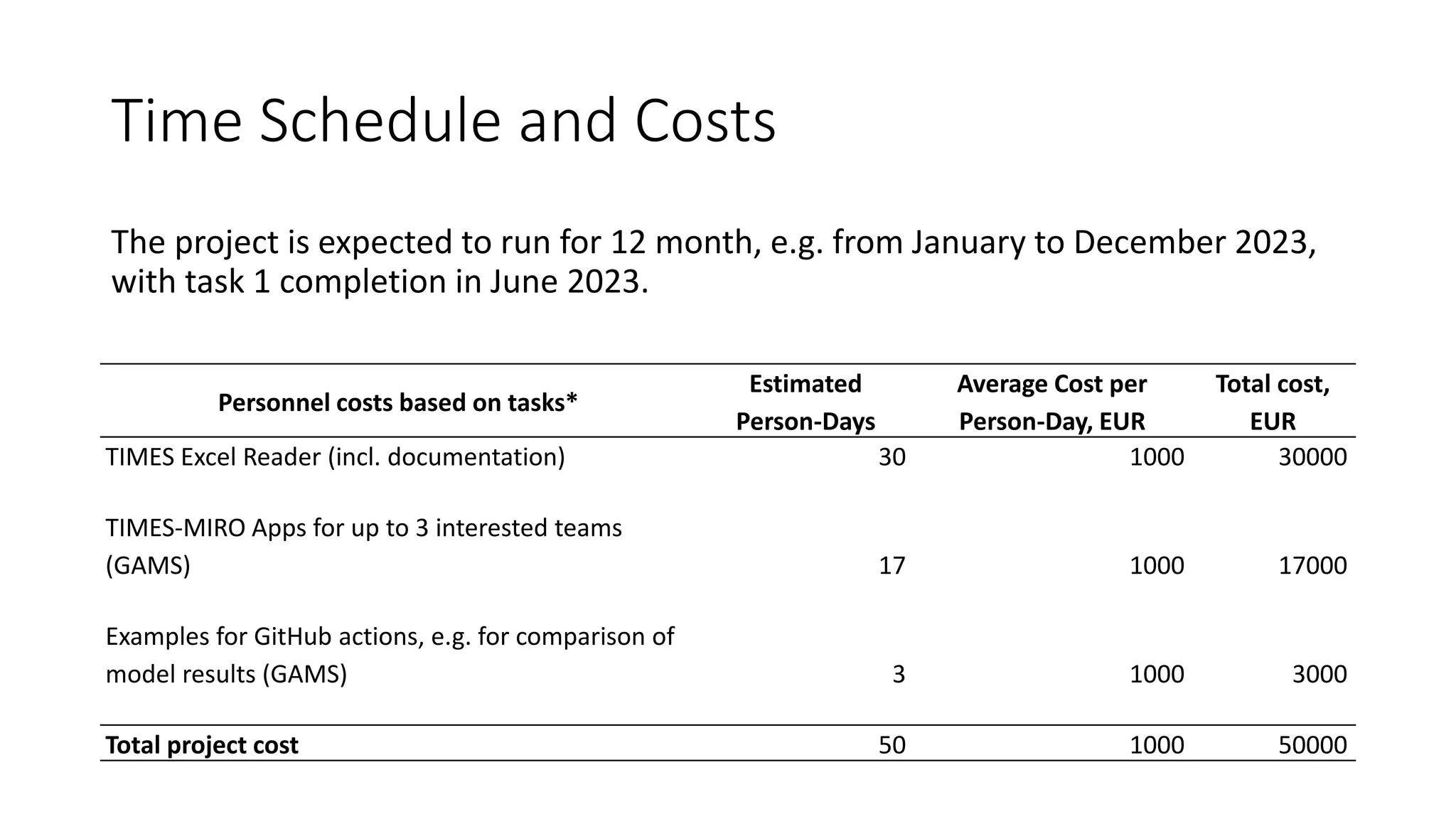 Time Schedule and Costs

The project is expected to run for 12 month, e.g. from January to December 2023, with task 1 completion in June 2023.

| Personnel costs based on tasks* | Estimated Person-Days | Average Cost per Person-Day, EUR | Total cost, EUR |
|---|---|---|---|
| TIMES Excel Reader (incl. documentation) | 30 | 1000 | 30000 |
| TIMES-MIRO Apps for up to 3 interested teams (GAMS) | 17 | 1000 | 17000 |
| Examples for GitHub actions, e.g. for comparison of model results (GAMS) | 3 | 1000 | 3000 |
| **Total project cost** | 50 | 1000 | 50000 |